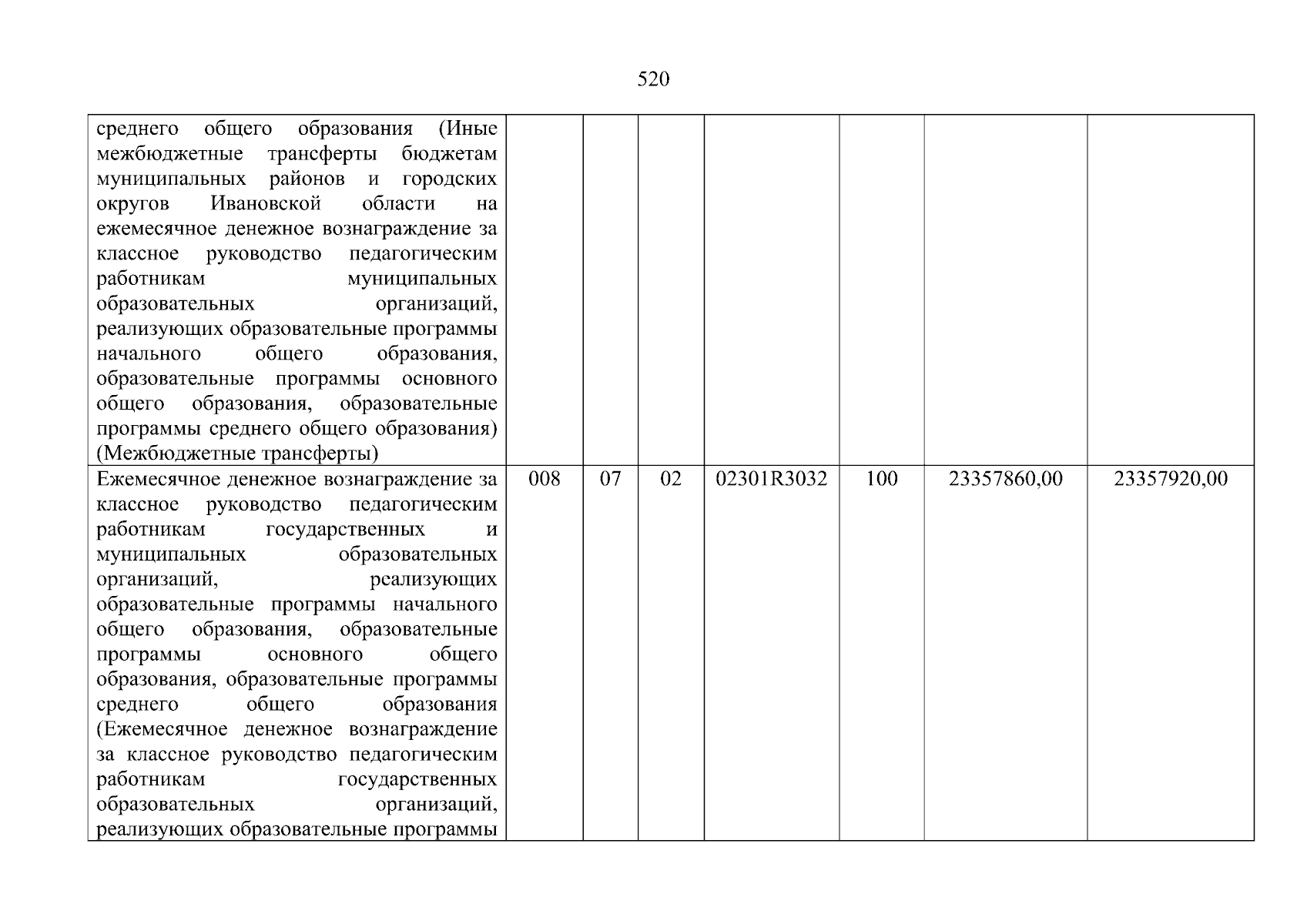 520

| | | | | | | | |
|---|---|---|---|---|---|---|---|
| среднего общего образования (Иные межбюджетные трансферты бюджетам муниципальных районов и городских округов Ивановской области на ежемесячное денежное вознаграждение за классное руководство педагогическим работникам муниципальных образовательных организаций, реализующих образовательные программы начального общего образования, образовательные программы основного общего образования, образовательные программы среднего общего образования) (Межбюджетные трансферты) | | | | | | | |
| Ежемесячное денежное вознаграждение за классное руководство педагогическим работникам государственных и муниципальных образовательных организаций, реализующих образовательные программы начального общего образования, образовательные программы основного общего образования, образовательные программы среднего общего образования (Ежемесячное денежное вознаграждение за классное руководство педагогическим работникам государственных образовательных организаций, реализующих образовательные программы | 008 | 07 | 02 | 02301R3032 | 100 | 23357860,00 | 23357920,00 |